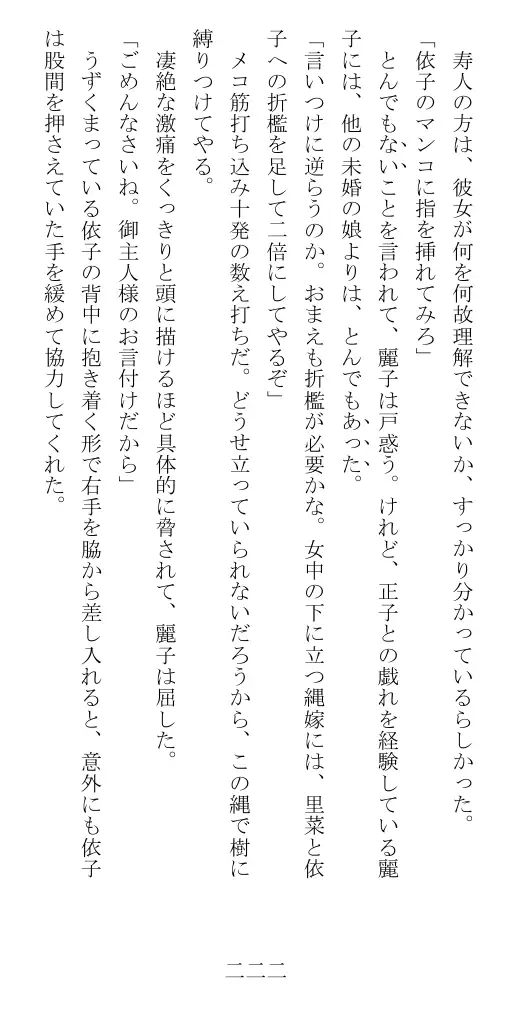 寿人の方は、彼女が何を何故理解できないか、すっかり分かっているらしかった。
「依子のマンコに指を挿れてみろ」
とんでもないことを言われて、麗子は戸惑う。けれど、正子との戯れを経験している麗子には、他の未婚の娘よりは、とんでもあった。
「言いつけに逆らうのか。おまえも折檻が必要かな。女中の下に立つ縄嫁には、里菜と依子への折檻を足して二倍にしてやるぞ」
メコ筋打ち込み十発の数え打ちだ。どうせ立っていられないだろうから、この縄で樹に縛りつけてやる。
凄絶な激痛をくっきりと頭に描けるほど具体的に脅されて、麗子は屈した。
「ごめんなさいね。御主人様のお言付けだから」
うずくまっている依子の背中に抱き着く形で右手を脇から差し入れると、意外にも依子は股間を押さえていた手を緩めて協力してくれた。

二二二